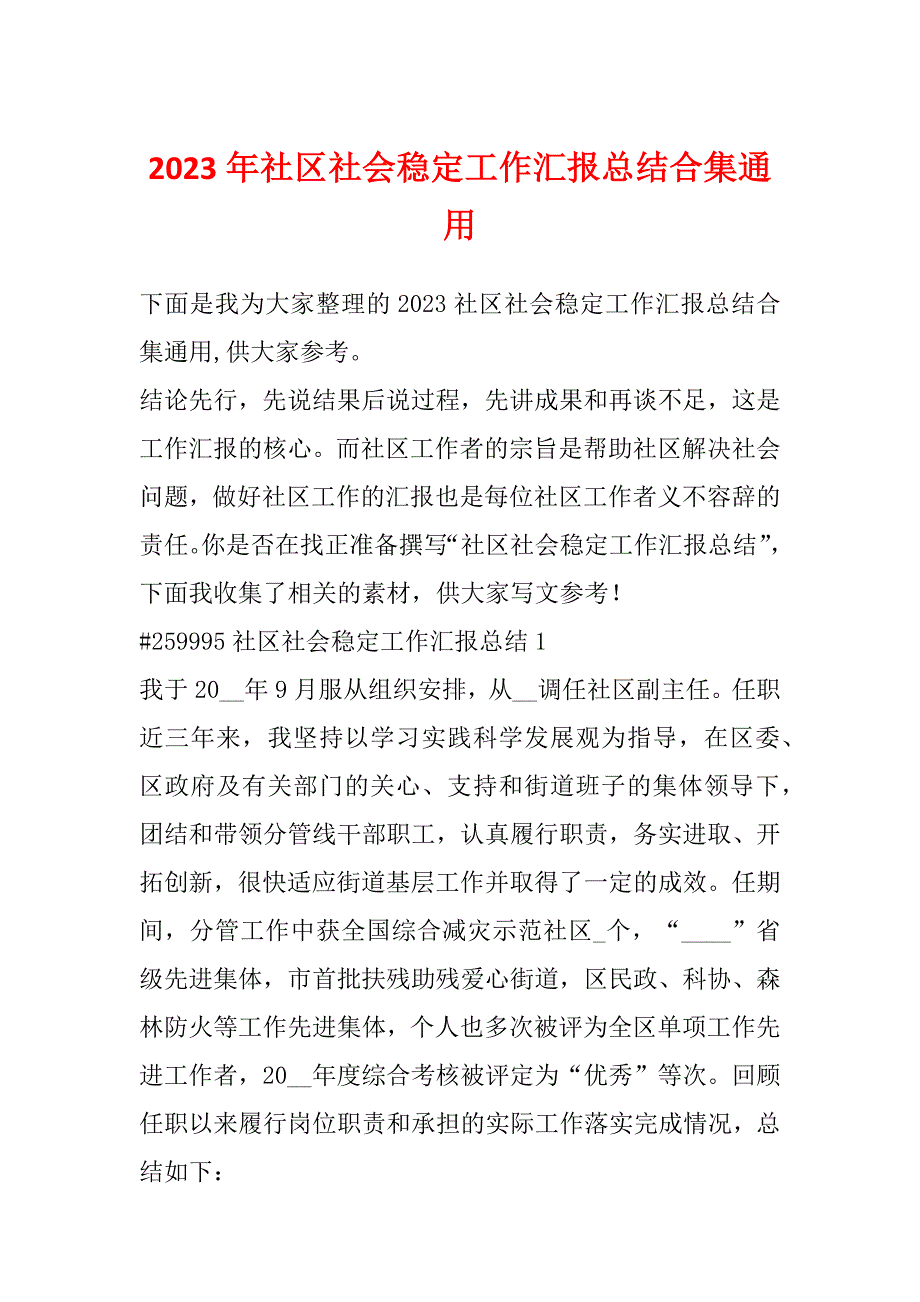 2023 年社区社会稳定工作汇报总结合集通用

下面是我为大家整理的 2023 社区社会稳定工作汇报总结合集通用,供大家参考。

结论先行，先说结果后说过程，先讲成果和再谈不足，这是工作汇报的核心。而社区工作者的宗旨是帮助社区解决社会问题，做好社区工作的汇报也是每位社区工作者义不容辞的责任。你是否在找正准备撰写“社区社会稳定工作汇报总结”，下面我收集了相关的素材，供大家写文参考！

#259995 社区社会稳定工作汇报总结 1

我于 20__年 9 月服从组织安排，从__调任社区副主任。任职近三年来，我坚持以学习实践科学发展观为指导，在区委、区政府及有关部门的关心、支持和街道班子的集体领导下，团结和带领分管线干部职工，认真履行职责，务实进取、开拓创新，很快适应街道基层工作并取得了一定的成效。任期间，分管工作中获全国综合减灾示范社区_个，“____”省级先进集体，市首批扶残助残爱心街道，区民政、科协、森林防火等工作先进集体，个人也多次被评为全区单项工作先进工作者，20__年度综合考核被评定为“优秀”等次。回顾任职以来履行岗位职责和承担的实际工作落实完成情况，总结如下：